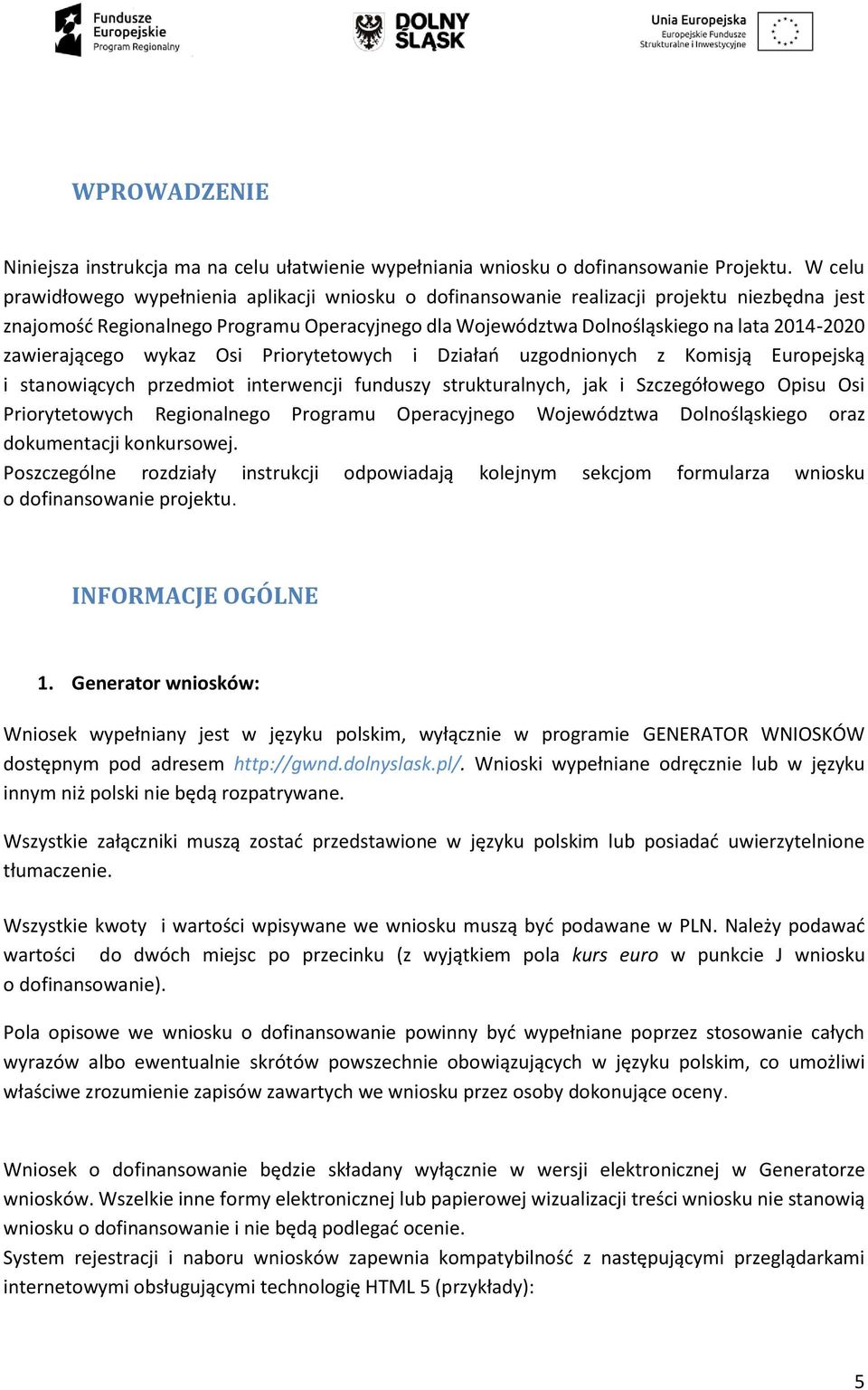 Fundusze Europejskie Program Regionalny

DOLNY ŚLĄSK

Unia Europejska Europejskie Fundusze Strukturalne i Inwestycyjne

WPROWADZENIE

Niniejsza instrukcja ma na celu ułatwienie wypełniania wniosku o dofinansowanie Projektu. W celu prawidłowego wypełnienia aplikacji wniosku o dofinansowanie realizacji projektu niezbędna jest znajomość Regionalnego Programu Operacyjnego dla Województwa Dolnośląskiego na lata 2014-2020 zawierającego wykaz Osi Priorytetowych i Działań uzgodnionych z Komisją Europejską i stanowiących przedmiot interwencji funduszy strukturalnych, jak i Szczegółowego Opisu Osi Priorytetowych Regionalnego Programu Operacyjnego Województwa Dolnośląskiego oraz dokumentacji konkursowej.
Poszczególne rozdziały instrukcji odpowiadają kolejnym sekcjom formularza wniosku o dofinansowanie projektu.

INFORMACJE OGÓLNE

1. Generator wniosków:

Wniosek wypełniany jest w języku polskim, wyłącznie w programie GENERATOR WNIOSKÓW dostępnym pod adresem http://gwnd.dolnyslask.pl/. Wnioski wypełniane odręcznie lub w języku innym niż polski nie będą rozpatrywane.

Wszystkie załączniki muszą zostać przedstawione w języku polskim lub posiadać uwierzytelnione tłumaczenie.

Wszystkie kwoty i wartości wpisywane we wniosku muszą być podawane w PLN. Należy podawać wartości do dwóch miejsc po przecinku (z wyjątkiem pola kurs euro w punkcie J wniosku o dofinansowanie).

Pola opisowe we wniosku o dofinansowanie powinny być wypełniane poprzez stosowanie całych wyrazów albo ewentualnie skrótów powszechnie obowiązujących w języku polskim, co umożliwi właściwe zrozumienie zapisów zawartych we wniosku przez osoby dokonujące oceny.

Wniosek o dofinansowanie będzie składany wyłącznie w wersji elektronicznej w Generatorze wniosków. Wszelkie inne formy elektronicznej lub papierowej wizualizacji treści wniosku nie stanowią wniosku o dofinansowanie i nie będą podlegać ocenie.
System rejestracji i naboru wniosków zapewnia kompatybilność z następującymi przeglądarkami internetowymi obsługującymi technologię HTML 5 (przykłady):

5